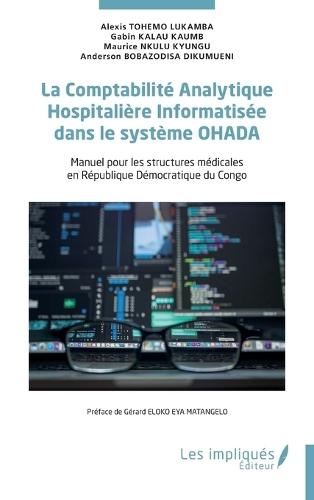 Alexis TOHEMO LUKAMBA
Gabin KALAU KAUMB
Maurice NKULU KYUNGU
Anderson BOBAZODISA DIKUMUENI

La Comptabilité Analytique Hospitalière Informatisée dans le système OHADA

Manuel pour les structures médicales en République Démocratique du Congo

Préface de Gérard ELOKO EYA MATANGELO

Les impliqués
Éditeur